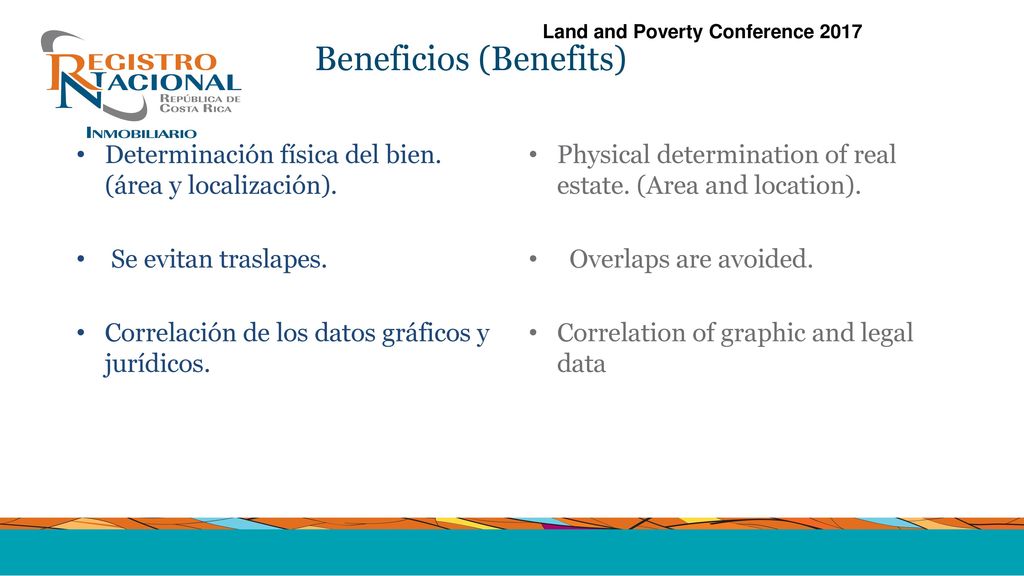 Land and Poverty Conference 2017

REGISTRO NACIONAL
REPÚBLICA DE COSTA RICA
INMOBILIARIO

Beneficios (Benefits)

• Determinación física del bien. (área y localización).

• Se evitan traslapes.

• Correlación de los datos gráficos y jurídicos.

• Physical determination of real estate. (Area and location).

• Overlaps are avoided.

• Correlation of graphic and legal data